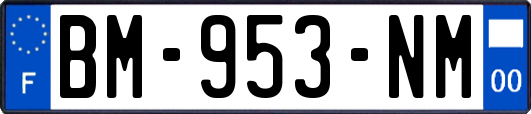 F
BM-953-NM
00